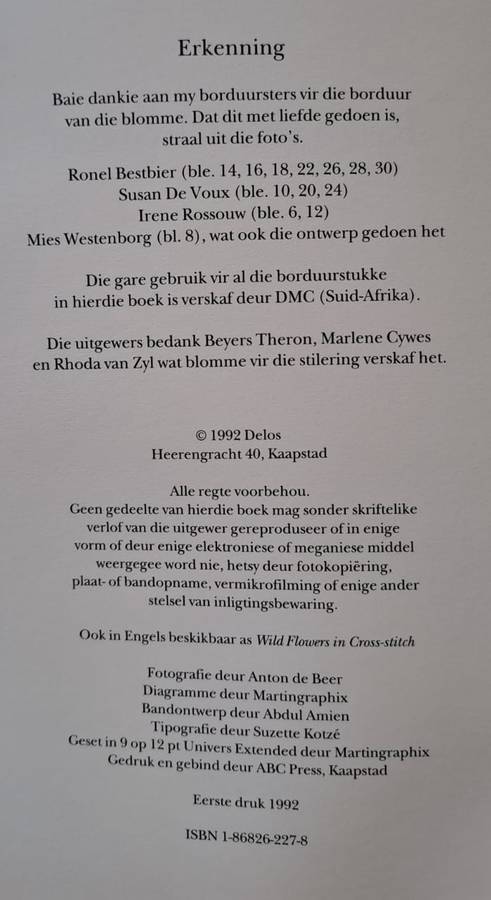 Erkenning

Baie dankie aan my borduursters vir die borduur van die blomme. Dat dit met liefde gedoen is, straal uit die foto's.

Ronel Bestbier (ble. 14, 16, 18, 22, 26, 28, 30)
Susan De Voux (ble. 10, 20, 24)
Irene Rossouw (ble. 6, 12)
Mies Westenborg (bl. 8), wat ook die ontwerp gedoen het

Die gare gebruik vir al die borduurstukke in hierdie boek is verskaf deur DMC (Suid-Afrika).

Die uitgewers bedank Beyers Theron, Marlene Cywes en Rhoda van Zyl wat blomme vir die stilering verskaf het.

© 1992 Delos
Heerengracht 40, Kaapstad

Alle regte voorbehou.
Geen gedeelte van hierdie boek mag sonder skriftelike verlof van die uitgewer gereproduseer of in enige vorm of deur enige elektroniese of meganiese middel weergegee word nie, hetsy deur fotokopiëring, plaat- of bandopname, vermikrofilming of enige ander stelsel van inligtingsbewaring.

Ook in Engels beskikbaar as Wild Flowers in Cross-stitch

Fotografie deur Anton de Beer
Diagramme deur Martingraphix
Bandontwerp deur Abdul Amien
Tipografie deur Suzette Kotzé
Geset in 9 op 12 pt Univers Extended deur Martingraphix
Gedruk en gebind deur ABC Press, Kaapstad

Eerste druk 1992

ISBN 1-86826-227-8